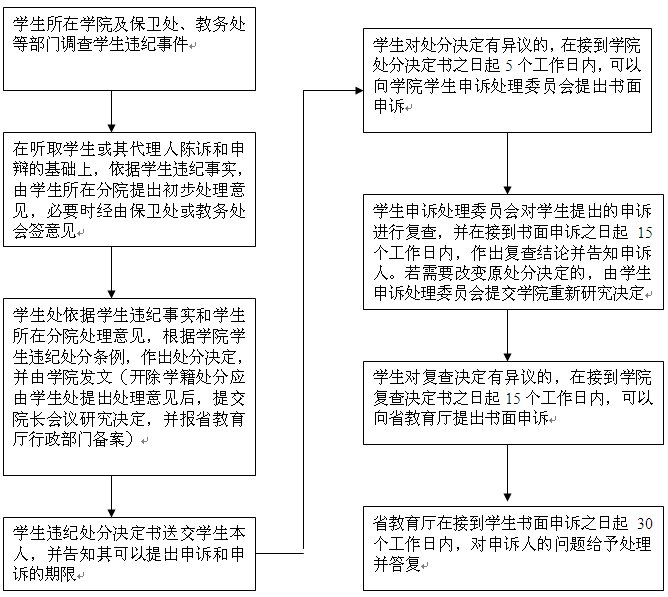 学生所在学院及保卫处、教务处等部门调查学生违纪事件

在听取学生或其代理人陈诉和申辩的基础上，依据学生违纪事实，由学生所在分院提出初步处理意见，必要时经由保卫处或教务处会签意见

学生处依据学生违纪事实和学生所在分院处理意见，根据学院学生违纪处分条例，作出处分决定，并由学院发文（开除学籍处分应由学生处提出处理意见后，提交院长会议研究决定，并报省教育厅行政部门备案）

学生违纪处分决定书送交学生本人，并告知其可以提出申诉和申诉的期限

学生对处分决定有异议的，在接到学院处分决定书之日起 5 个工作日内，可以向学院学生申诉处理委员会提出书面申诉

学生申诉处理委员会对学生提出的申诉进行复查，并在接到书面申诉之日起 15 个工作日内，作出复查结论并告知申诉人。若需要改变原处分决定的，由学生申诉处理委员会提交学院重新研究决定

学生对复查决定有异议的，在接到学院复查决定书之日起 15 个工作日内，可以向省教育厅提出书面申诉

省教育厅在接到学生书面申诉之日起 30 个工作日内，对申诉人的问题给予处理并答复